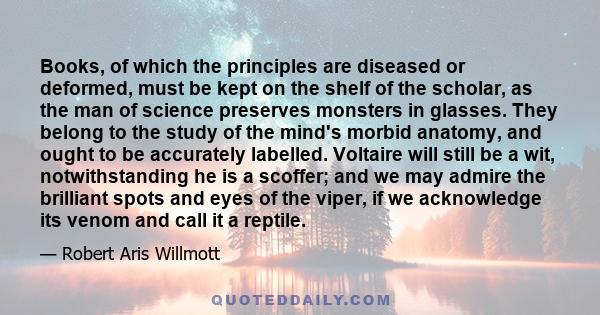 Books, of which the principles are diseased or deformed, must be kept on the shelf of the scholar, as the man of science preserves monsters in glasses. They belong to the study of the mind's morbid anatomy, and ought to be accurately labelled. Voltaire will still be a wit, notwithstanding he is a scoffer; and we may admire the brilliant spots and eyes of the viper, if we acknowledge its venom and call it a reptile.

— Robert Aris Willmott

QUOTEDDAILY.COM